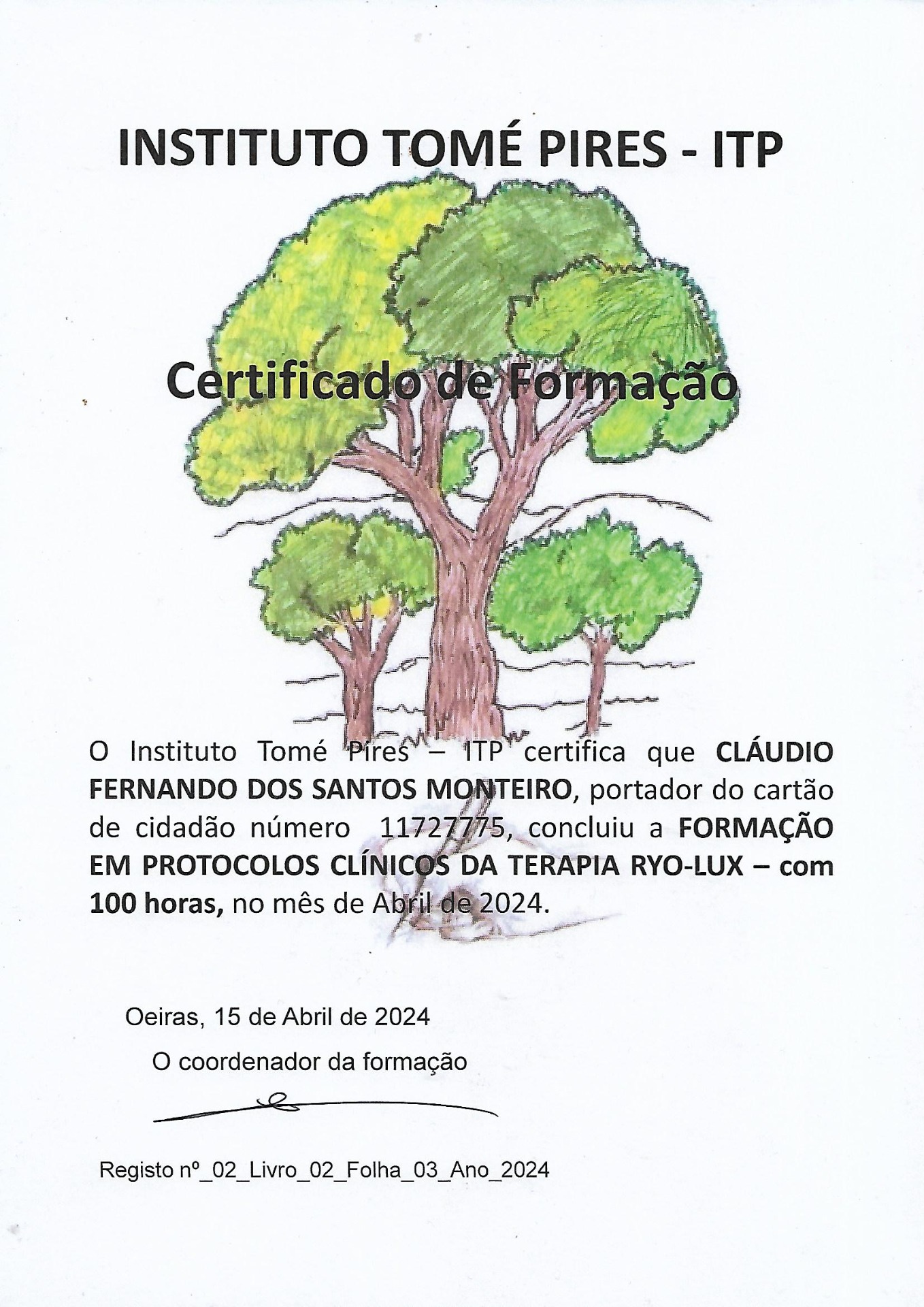 INSTITUTO TOMÉ PIRES - ITP

Certificado de Formação

O Instituto Tomé Pires – ITP certifica que CLÁUDIO FERNANDO DOS SANTOS MONTEIRO, portador do cartão de cidadão número 11727775, concluiu a FORMAÇÃO EM PROTOCOLOS CLÍNICOS DA TERAPIA RYO-LUX – com 100 horas, no mês de Abril de 2024.

Oeiras, 15 de Abril de 2024

O coordenador da formação

Registo nº_02_Livro_02_Folha_03_Ano_2024